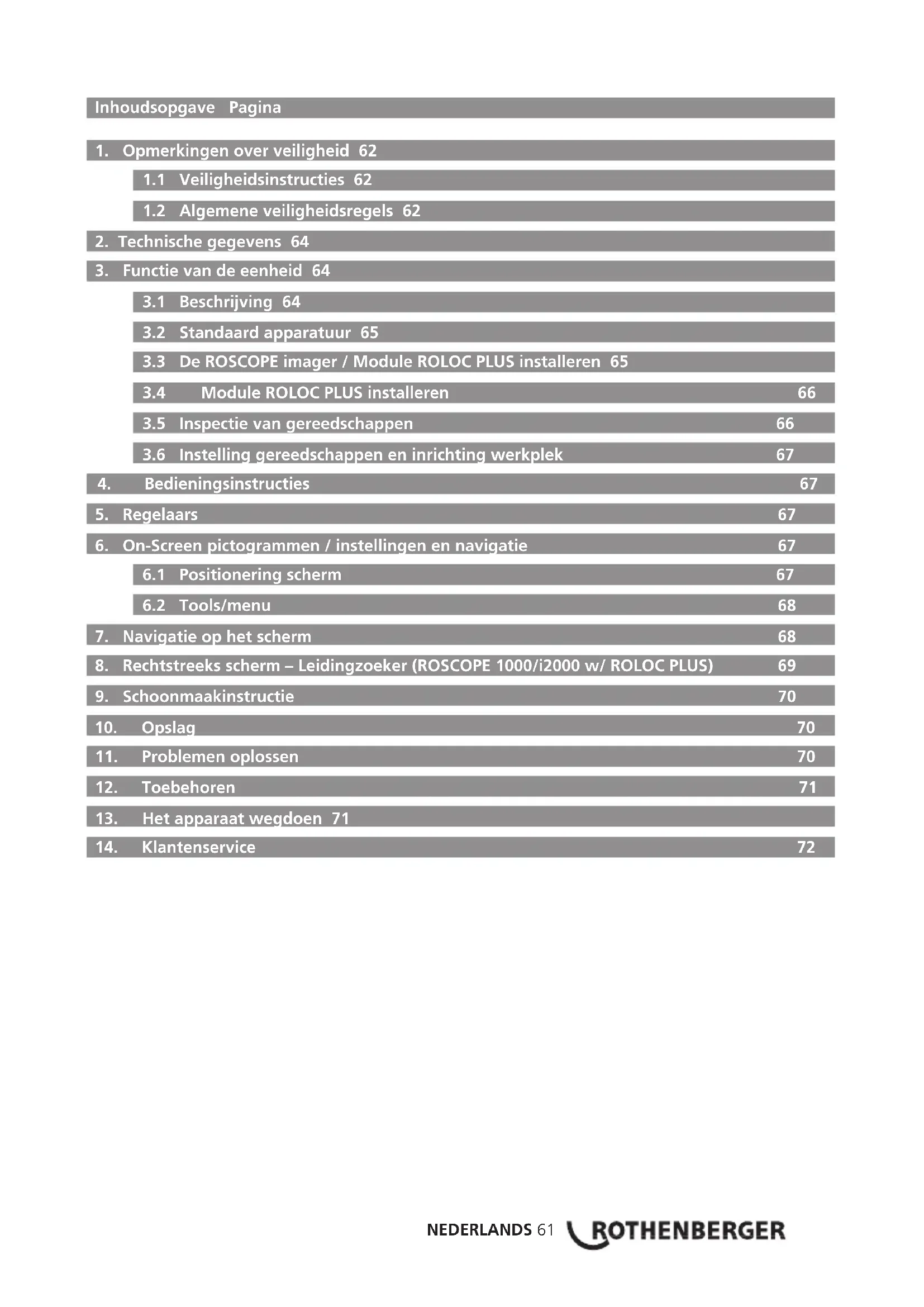 Inhoudsopgave Pagina

1. Opmerkingen over veiligheid 62

1.1 Veiligheidsinstructies 62

1.2 Algemene veiligheidsregels 62

2. Technische gegevens 64

3. Functie van de eenheid 64

3.1 Beschrijving 64

3.2 Standaard apparatuur 65

3.3 De ROSCOPE imager / Module ROLOC PLUS installeren 65

3.4 Module ROLOC PLUS installeren 66

3.5 Inspectie van gereedschappen 66

3.6 Instelling gereedschappen en inrichting werkplek 67

4. Bedieningsinstructies 67

5. Regelaars 67

6. On-Screen pictogrammen / instellingen en navigatie 67

6.1 Positionering scherm 67

6.2 Tools/menu 68

7. Navigatie op het scherm 68

8. Rechtstreeks scherm – Leidingzoeker (ROSCOPE 1000/i2000 w/ ROLOC PLUS) 69

9. Schoonmaakinstructie 70

10. Opslag 70

11. Problemen oplossen 70

12. Toebehoren 71

13. Het apparaat wegdoen 71

14. Klantenservice 72

NEDERLANDS 61 ROTHENBERGER